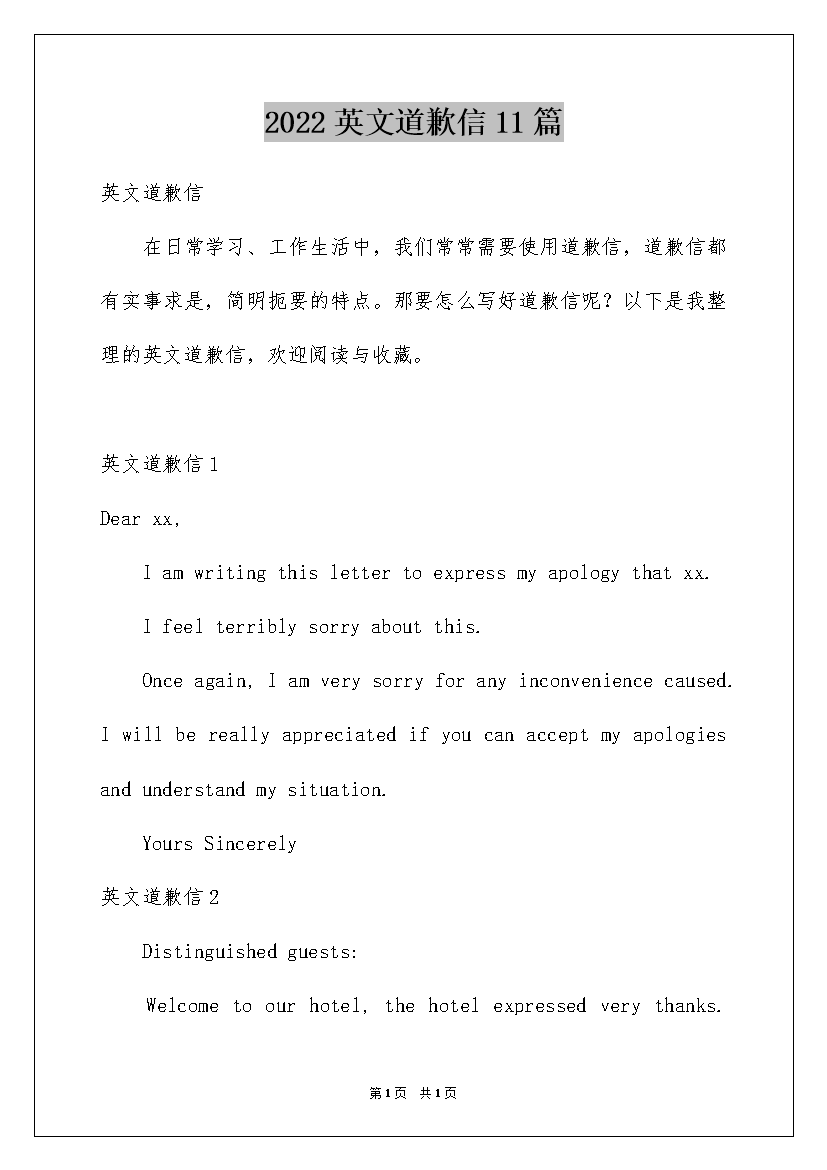 2022英文道歉信11篇

英文道歉信

在日常学习、工作生活中，我们常常需要使用道歉信，道歉信都有实事求是，简明扼要的特点。那要怎么写好道歉信呢？以下是我整理的英文道歉信，欢迎阅读与收藏。

英文道歉信1

Dear xx,

I am writing this letter to express my apology that xx.

I feel terribly sorry about this.

Once again, I am very sorry for any inconvenience caused. I will be really appreciated if you can accept my apologies and understand my situation.

Yours Sincerely

英文道歉信2

Distinguished guests:

Welcome to our hotel, the hotel expressed very thanks.

第1页 共1页